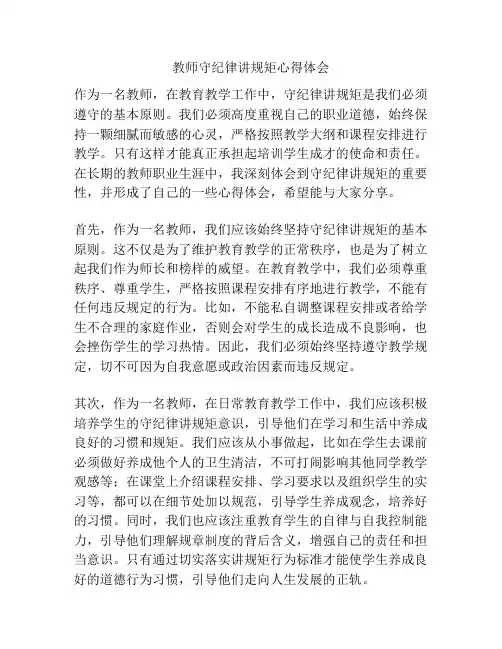 教师守纪律讲规矩心得体会

作为一名教师，在教育教学工作中，守纪律讲规矩是我们必须遵守的基本原则。我们必须高度重视自己的职业道德，始终保持一颗细腻而敏感的心灵，严格按照教学大纲和课程安排进行教学。只有这样才能真正承担起培训学生成才的使命和责任。在长期的教师职业生涯中，我深刻体会到守纪律讲规矩的重要性，并形成了自己的一些心得体会，希望能与大家分享。

首先，作为一名教师，我们应该始终坚持守纪律讲规矩的基本原则。这不仅是为了维护教育教学的正常秩序，也是为了树立起我们作为师长和榜样的威望。在教育教学中，我们必须尊重秩序、尊重学生，严格按照课程安排有序地进行教学，不能有任何违反规定的行为。比如，不能私自调整课程安排或者给学生不合理的家庭作业，否则会对学生的成长造成不良影响，也会挫伤学生的学习热情。因此，我们必须始终坚持遵守教学规定，切不可因为自我意愿或政治因素而违反规定。

其次，作为一名教师，在日常教育教学工作中，我们应该积极培养学生的守纪律讲规矩意识，引导他们在学习和生活中养成良好的习惯和规矩。我们应该从小事做起，比如在学生去课前必须做好养成他个人的卫生清洁，不可打闹影响其他同学教学观感等；在课堂上介绍课程安排、学习要求以及组织学生的实习等，都可以在细节处加以规范，引导学生养成观念，培养好的习惯。同时，我们也应该注重教育学生的自律与自我控制能力，引导他们理解规章制度的背后含义，增强自己的责任和担当意识。只有通过切实落实讲规矩行为标准才能使学生养成良好的道德行为习惯，引导他们走向人生发展的正轨。